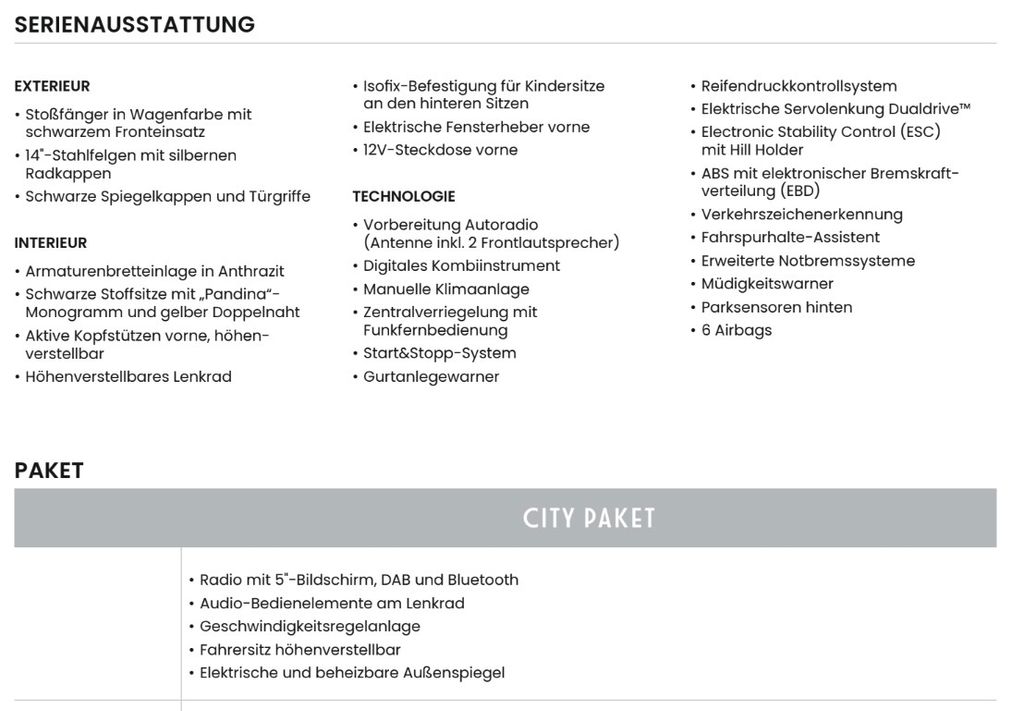 SERIENAUSSTATTUNG

EXTERIEUR
• Stoßfänger in Wagenfarbe mit schwarzem Fronteinsatz
• 14"-Stahlfelgen mit silbernen Radkappen
• Schwarze Spiegelkappen und Türgriffe

INTERIEUR
• Armaturenbretteinlage in Anthrazit
• Schwarze Stoffsitze mit „Pandina"-Monogramm und gelber Doppelnaht
• Aktive Kopfstützen vorne, höhenverstellbar
• Höhenverstellbares Lenkrad

• Isofix-Befestigung für Kindersitze an den hinteren Sitzen
• Elektrische Fensterheber vorne
• 12V-Steckdose vorne

TECHNOLOGIE
• Vorbereitung Autoradio (Antenne inkl. 2 Frontlautsprecher)
• Digitales Kombiinstrument
• Manuelle Klimaanlage
• Zentralverriegelung mit Funkfernbedienung
• Start&Stopp-System
• Gurtanlegewarner

• Reifendruckkontrollsystem
• Elektrische Servolenkung Dualdrive™
• Electronic Stability Control (ESC) mit Hill Holder
• ABS mit elektronischer Bremskraftverteilung (EBD)
• Verkehrszeichenerkennung
• Fahrspurhalte-Assistent
• Erweiterte Notbremssysteme
• Müdigkeitswarner
• Parksensoren hinten
• 6 Airbags

PAKET

CITY PAKET

• Radio mit 5"-Bildschirm, DAB und Bluetooth
• Audio-Bedienelemente am Lenkrad
• Geschwindigkeitsregelanlage
• Fahrersitz höhenverstellbar
• Elektrische und beheizbare Außenspiegel